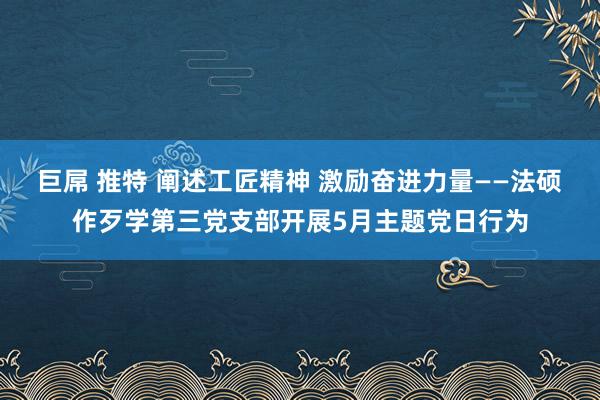 巨屌 推特 阐述工匠精神 激励奋进力量——法硕作歹学第三党支部开展5月主题党日行为